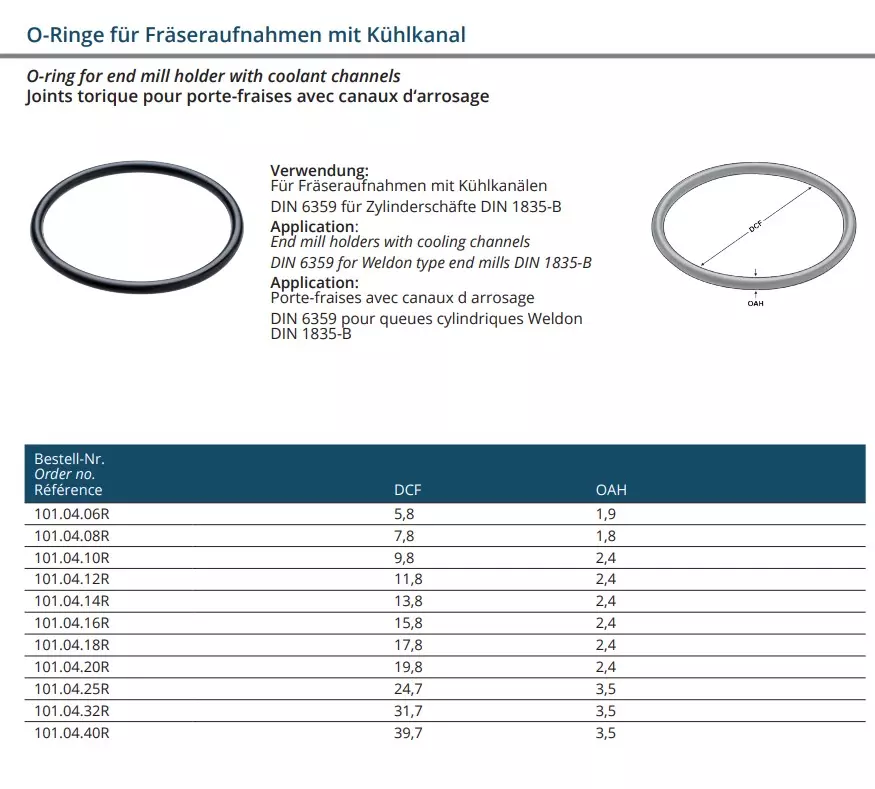 O-Ringe für Fräseraufnahmen mit Kühlkanal

O-ring for end mill holder with coolant channels
Joints torique pour porte-fraises avec canaux d'arrosage

Verwendung:
Für Fräseraufnahmen mit Kühlkanälen
DIN 6359 für Zylinderschäfte DIN 1835-B
Application:
End mill holders with cooling channels
DIN 6359 for Weldon type end mills DIN 1835-B
Application:
Porte-fraises avec canaux d arrosage
DIN 6359 pour queues cylindriques Weldon DIN 1835-B

DCF
OAH

| Bestell-Nr. Order no. Référence | DCF | OAH |
|---|---|---|
| 101.04.06R | 5,8 | 1,9 |
| 101.04.08R | 7,8 | 1,8 |
| 101.04.10R | 9,8 | 2,4 |
| 101.04.12R | 11,8 | 2,4 |
| 101.04.14R | 13,8 | 2,4 |
| 101.04.16R | 15,8 | 2,4 |
| 101.04.18R | 17,8 | 2,4 |
| 101.04.20R | 19,8 | 2,4 |
| 101.04.25R | 24,7 | 3,5 |
| 101.04.32R | 31,7 | 3,5 |
| 101.04.40R | 39,7 | 3,5 |